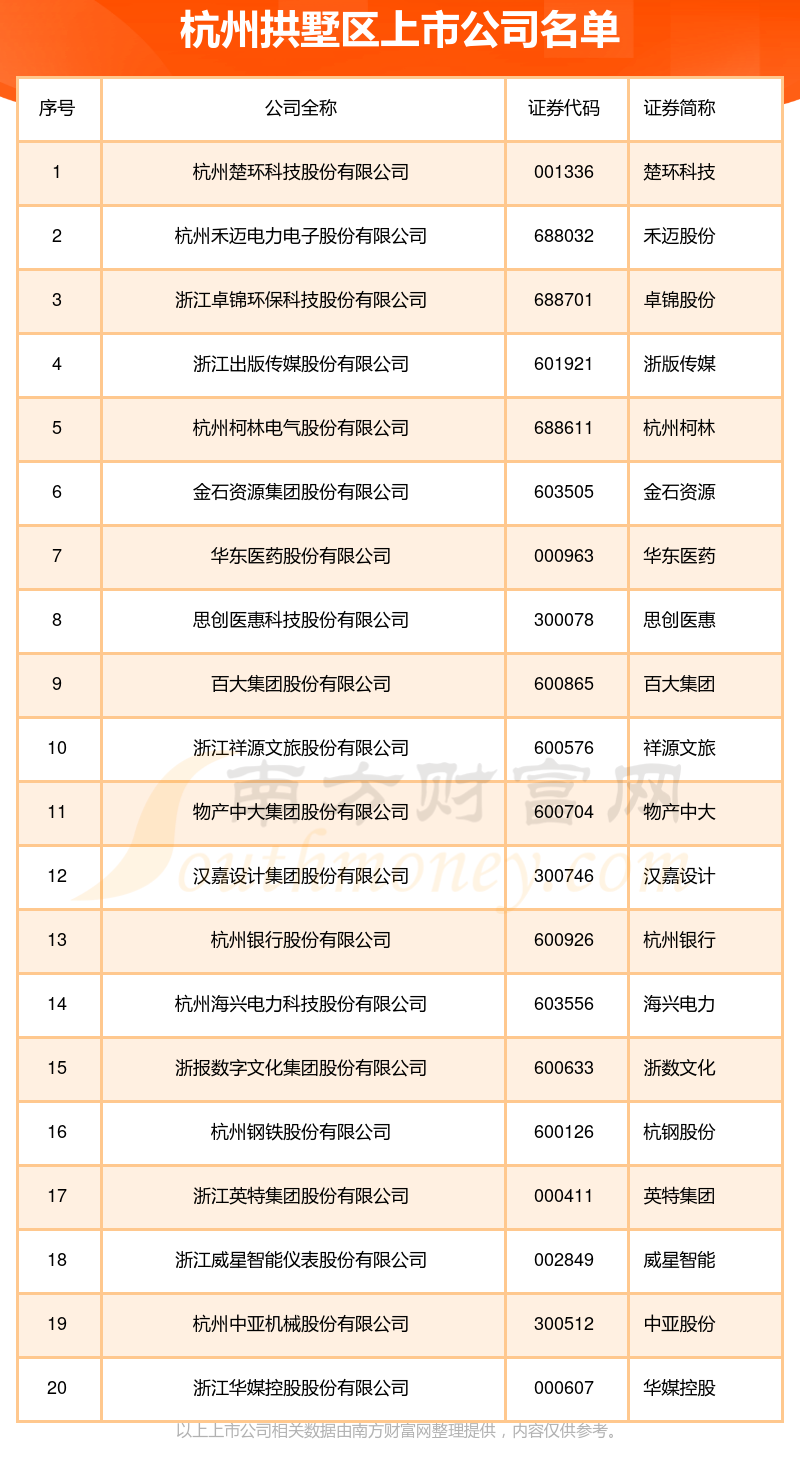 杭州拱墅区上市公司名单

| 序号 | 公司全称 | 证券代码 | 证券简称 |
|---|---|---|---|
| 1 | 杭州楚环科技股份有限公司 | 001336 | 楚环科技 |
| 2 | 杭州禾迈电力电子股份有限公司 | 688032 | 禾迈股份 |
| 3 | 浙江卓锦环保科技股份有限公司 | 688701 | 卓锦股份 |
| 4 | 浙江出版传媒股份有限公司 | 601921 | 浙版传媒 |
| 5 | 杭州柯林电气股份有限公司 | 688611 | 杭州柯林 |
| 6 | 金石资源集团股份有限公司 | 603505 | 金石资源 |
| 7 | 华东医药股份有限公司 | 000963 | 华东医药 |
| 8 | 思创医惠科技股份有限公司 | 300078 | 思创医惠 |
| 9 | 百大集团股份有限公司 | 600865 | 百大集团 |
| 10 | 浙江祥源文旅股份有限公司 | 600576 | 祥源文旅 |
| 11 | 物产中大集团股份有限公司 | 600704 | 物产中大 |
| 12 | 汉嘉设计集团股份有限公司 | 300746 | 汉嘉设计 |
| 13 | 杭州银行股份有限公司 | 600926 | 杭州银行 |
| 14 | 杭州海兴电力科技股份有限公司 | 603556 | 海兴电力 |
| 15 | 浙报数字文化集团股份有限公司 | 600633 | 浙数文化 |
| 16 | 杭州钢铁股份有限公司 | 600126 | 杭钢股份 |
| 17 | 浙江英特集团股份有限公司 | 000411 | 英特集团 |
| 18 | 浙江威星智能仪表股份有限公司 | 002849 | 威星智能 |
| 19 | 杭州中亚机械股份有限公司 | 300512 | 中亚股份 |
| 20 | 浙江华媒控股股份有限公司 | 000607 | 华媒控股 |

南方财富网
Southmoney.com

以上上市公司相关数据由南方财富网整理提供，内容仅供参考。